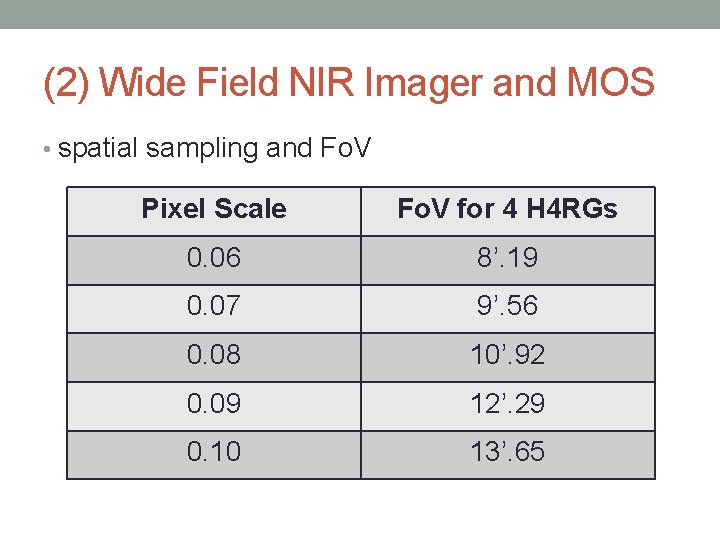 (2) Wide Field NIR Imager and MOS

• spatial sampling and FoV

| Pixel Scale | FoV for 4 H4RGs |
|---|---|
| 0.06 | 8'.19 |
| 0.07 | 9'.56 |
| 0.08 | 10'.92 |
| 0.09 | 12'.29 |
| 0.10 | 13'.65 |